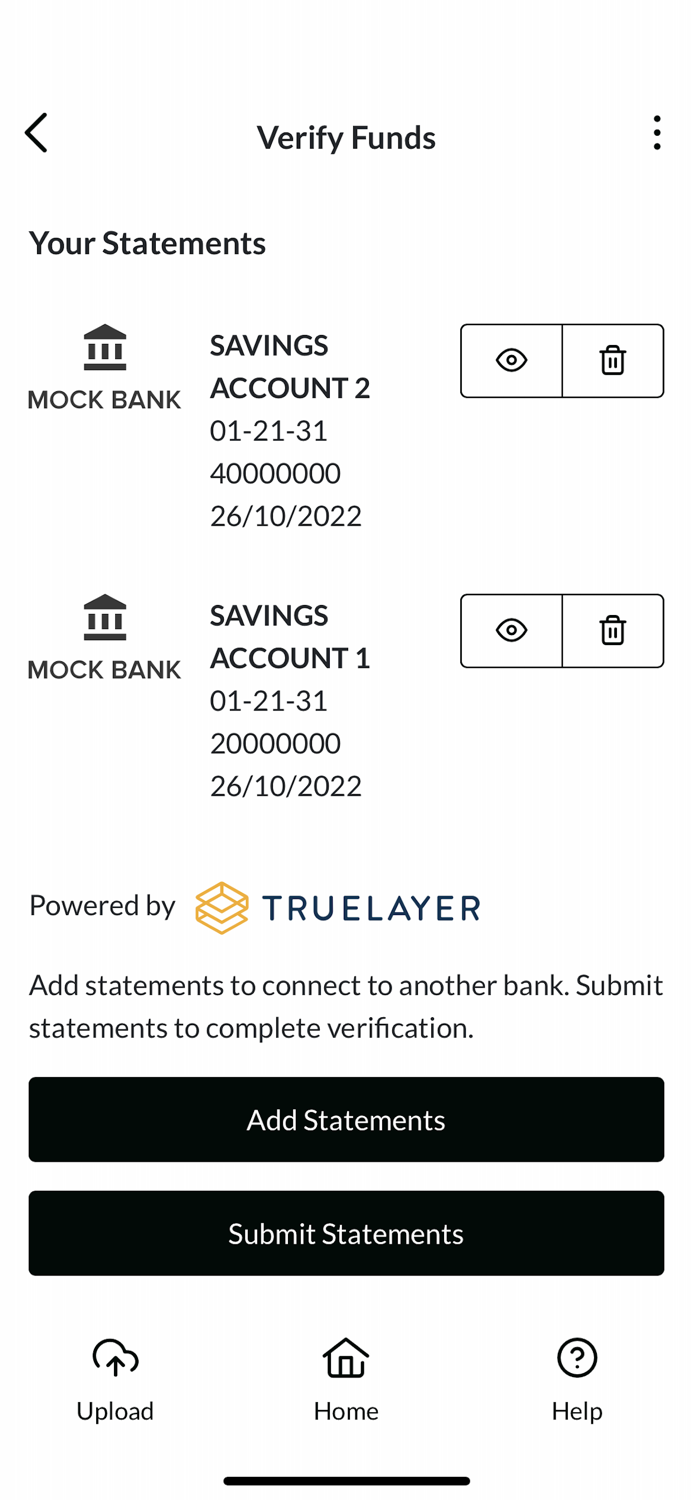 Verify Funds

Your Statements

MOCK BANK

SAVINGS ACCOUNT 2
01-21-31
40000000
26/10/2022

MOCK BANK

SAVINGS ACCOUNT 1
01-21-31
20000000
26/10/2022

Powered by TRUELAYER

Add statements to connect to another bank. Submit statements to complete verification.

Add Statements

Submit Statements

Upload

Home

Help